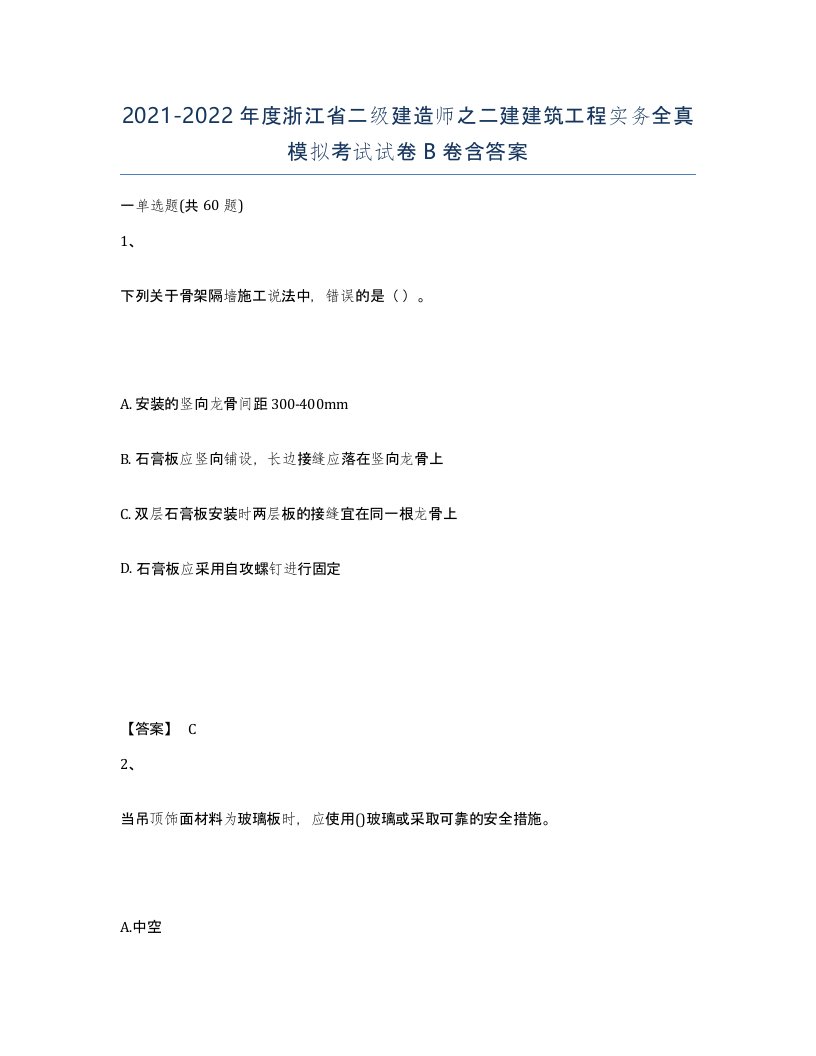 2021-2022年度浙江省二级建造师之二建建筑工程实务全真模拟考试试卷B卷含答案

一单选题(共 60 题)

1、

下列关于骨架隔墙施工说法中，错误的是（）。

A. 安装的竖向龙骨间距 300-400mm

B. 石膏板应竖向铺设，长边接缝应落在竖向龙骨上

C. 双层石膏板安装时两层板的接缝宜在同一根龙骨上

D. 石膏板应采用自攻螺钉进行固定

【答案】 C

2、

当吊顶饰面材料为玻璃板时，应使用()玻璃或采取可靠的安全措施。

A.中空